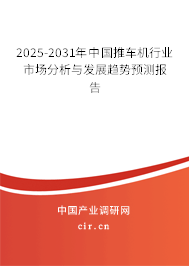 2025-2031年中国推车机行业市场分析与发展趋势预测报告

中国产业调研网

cir.cn